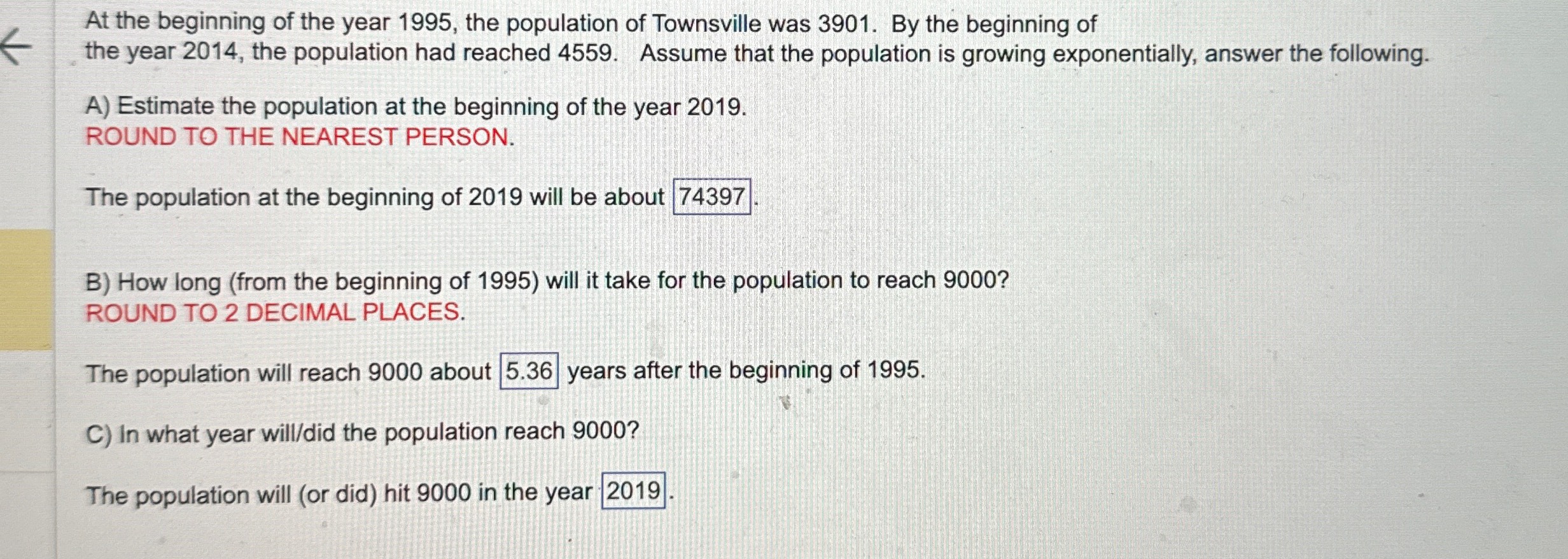 At the beginning of the year 1995, the population of Townsville was 3901. By the beginning of the year 2014, the population had reached 4559. Assume that the population is growing exponentially, answer the following.

A) Estimate the population at the beginning of the year 2019.
ROUND TO THE NEAREST PERSON.

The population at the beginning of 2019 will be about 74397.

B) How long (from the beginning of 1995) will it take for the population to reach 9000?
ROUND TO 2 DECIMAL PLACES.

The population will reach 9000 about 5.36 years after the beginning of 1995.

C) In what year will/did the population reach 9000?

The population will (or did) hit 9000 in the year 2019.